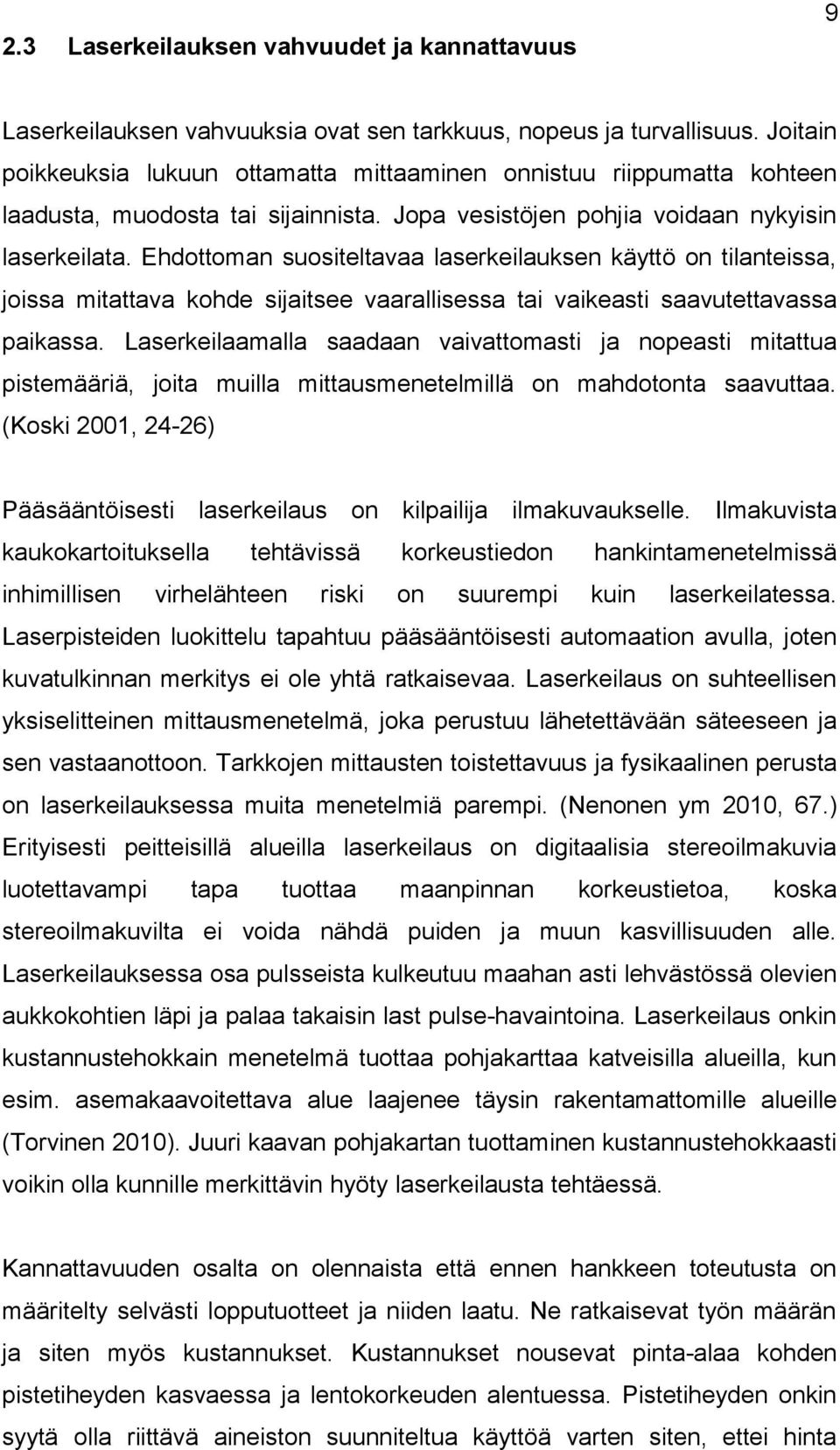 9

2.3 Laserkeilauksen vahvuudet ja kannattavuus

Laserkeilauksen vahvuuksia ovat sen tarkkuus, nopeus ja turvallisuus. Joitain poikkeuksia lukuun ottamatta mittaaminen onnistuu riippumatta kohteen laadusta, muodosta tai sijainnista. Jopa vesistöjen pohjia voidaan nykyisin laserkeilata. Ehdottoman suositeltavaa laserkeilauksen käyttö on tilanteissa, joissa mitattava kohde sijaitsee vaarallisessa tai vaikeasti saavutettavassa paikassa. Laserkeilaamalla saadaan vaivattomasti ja nopeasti mitattua pistemääriä, joita muilla mittausmenetelmillä on mahdotonta saavuttaa. (Koski 2001, 24-26)

Pääsääntöisesti laserkeilaus on kilpailija ilmakuvaukselle. Ilmakuvista kaukokartoituksella tehtävissä korkeustiedon hankintamenetelmissä inhimillisen virhelähteen riski on suurempi kuin laserkeilatessa. Laserpisteiden luokittelu tapahtuu pääsääntöisesti automaation avulla, joten kuvatulkinnan merkitys ei ole yhtä ratkaisevaa. Laserkeilaus on suhteellisen yksiselitteinen mittausmenetelmä, joka perustuu lähetettävään säteeseen ja sen vastaanottoon. Tarkkojen mittausten toistettavuus ja fysikaalinen perusta on laserkeilauksessa muita menetelmiä parempi. (Nenonen ym 2010, 67.) Erityisesti peitteisillä alueilla laserkeilaus on digitaalisia stereoilmakuvia luotettavampi tapa tuottaa maanpinnan korkeustietoa, koska stereoilmakuvilta ei voida nähdä puiden ja muun kasvillisuuden alle. Laserkeilauksessa osa pulsseista kulkeutuu maahan asti lehvästössä olevien aukkokohtien läpi ja palaa takaisin last pulse-havaintoina. Laserkeilaus onkin kustannustehokkain menetelmä tuottaa pohjakarttaa katveisilla alueilla, kun esim. asemakaavoitettava alue laajenee täysin rakentamattomille alueille (Torvinen 2010). Juuri kaavan pohjakartan tuottaminen kustannustehokkaasti voikin olla kunnille merkittävin hyöty laserkeilausta tehtäessä.

Kannattavuuden osalta on olennaista että ennen hankkeen toteutusta on määritelty selvästi lopputuotteet ja niiden laatu. Ne ratkaisevat työn määrän ja siten myös kustannukset. Kustannukset nousevat pinta-alaa kohden pistetiheyden kasvaessa ja lentokorkeuden alentuessa. Pistetiheyden onkin syytä olla riittävä aineiston suunniteltua käyttöä varten siten, ettei hinta